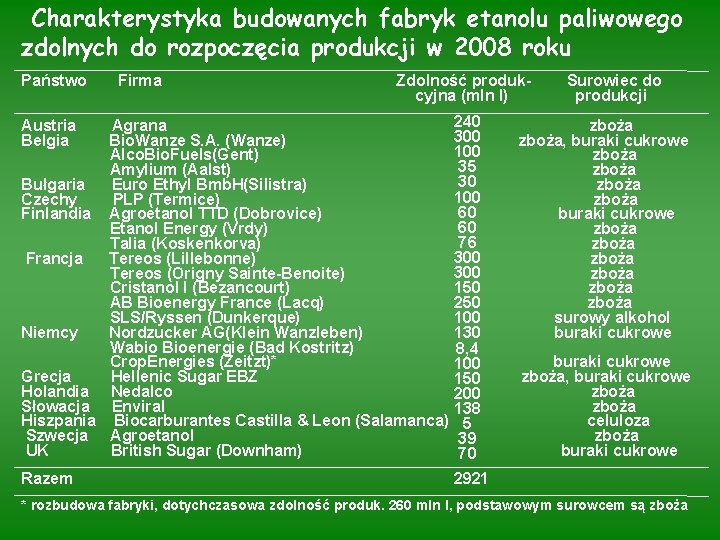 Charakterystyka budowanych fabryk etanolu paliwowego zdolnych do rozpoczęcia produkcji w 2008 roku

| Państwo | Firma | Zdolność produkcyjna (mln l) | Surowiec do produkcji |
|---|---|---|---|
| Austria | Agrana | 240 | zboża |
| Belgia | BioWanze S.A. (Wanze) | 300 | zboża, buraki cukrowe |
| | AlcoBioFuels(Gent) | 100 | zboża |
| | Amylium (Aalst) | 35 | zboża |
| Bułgaria | Euro Ethyl BmbH(Silistra) | 30 | zboża |
| Czechy | PLP (Termice) | 100 | zboża |
| Finlandia | Agroetanol TTD (Dobrovice) | 60 | buraki cukrowe |
| | Etanol Energy (Vrdy) | 60 | zboża |
| | Talia (Koskenkorva) | 76 | zboża |
| Francja | Tereos (Lillebonne) | 300 | zboża |
| | Tereos (Origny Sainte-Benoite) | 300 | zboża |
| | Cristanol I (Bezancourt) | 150 | zboża |
| | AB Bioenergy France (Lacq) | 250 | zboża |
| | SLS/Ryssen (Dunkerque) | 100 | surowy alkohol |
| Niemcy | Nordzucker AG(Klein Wanzleben) | 130 | buraki cukrowe |
| | Wabio Bioenergie (Bad Kostritz) | 8,4 | |
| | CropEnergies (Zeitzt)* | 100 | buraki cukrowe |
| Grecja | Hellenic Sugar EBZ | 150 | zboża, buraki cukrowe |
| Holandia | Nedalco | 200 | zboża |
| Słowacja | Enviral | 138 | zboża |
| Hiszpania | Biocarburantes Castilla & Leon (Salamanca) | 5 | celuloza |
| Szwecja | Agroetanol | 39 | zboża |
| UK | British Sugar (Downham) | 70 | buraki cukrowe |
| Razem | | 2921 | |

* rozbudowa fabryki, dotychczasowa zdolność produk. 260 mln l, podstawowym surowcem są zboża